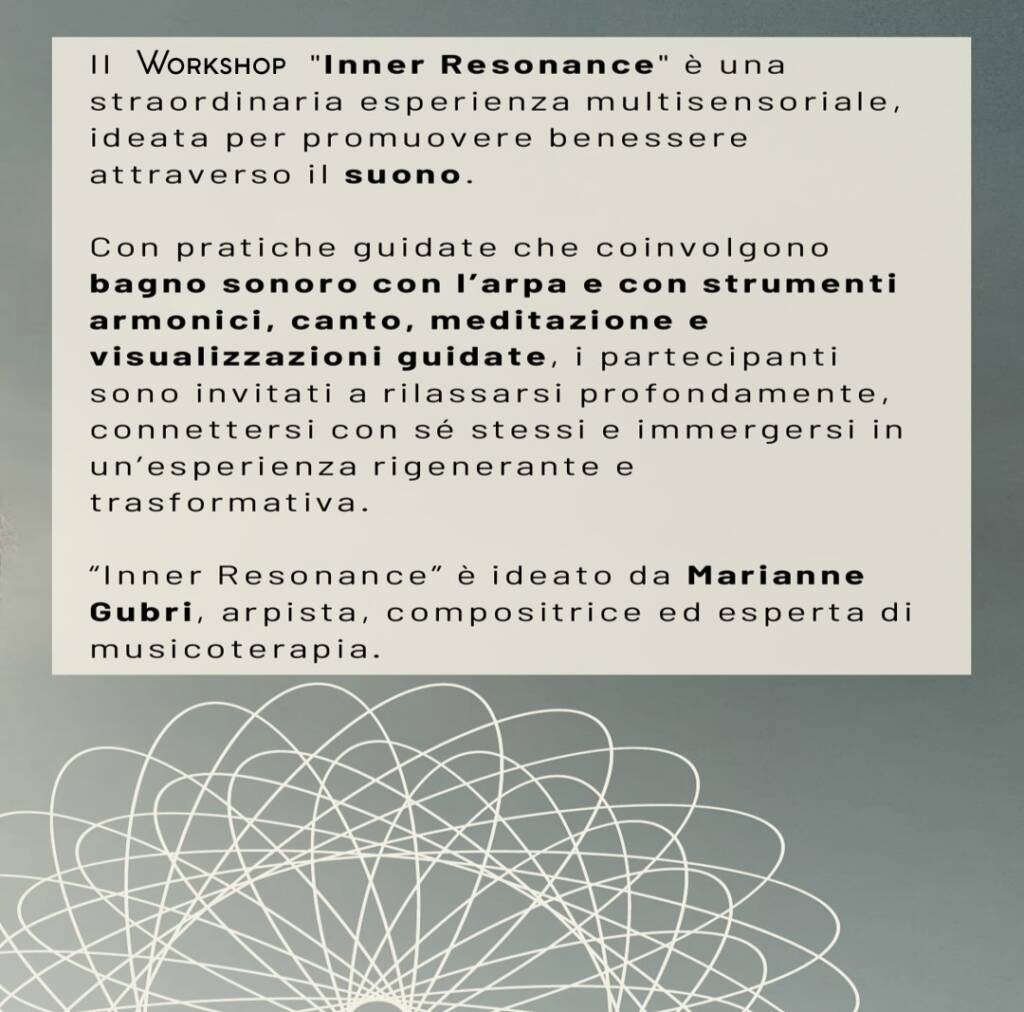 Il Workshop "Inner Resonance" è una straordinaria esperienza multisensoriale, ideata per promuovere benessere attraverso il suono.

Con pratiche guidate che coinvolgono bagno sonoro con l'arpa e con strumenti armonici, canto, meditazione e visualizzazioni guidate, i partecipanti sono invitati a rilassarsi profondamente, connettersi con sé stessi e immergersi in un'esperienza rigenerante e trasformativa.

"Inner Resonance" è ideato da Marianne Gubri, arpista, compositrice ed esperta di musicoterapia.